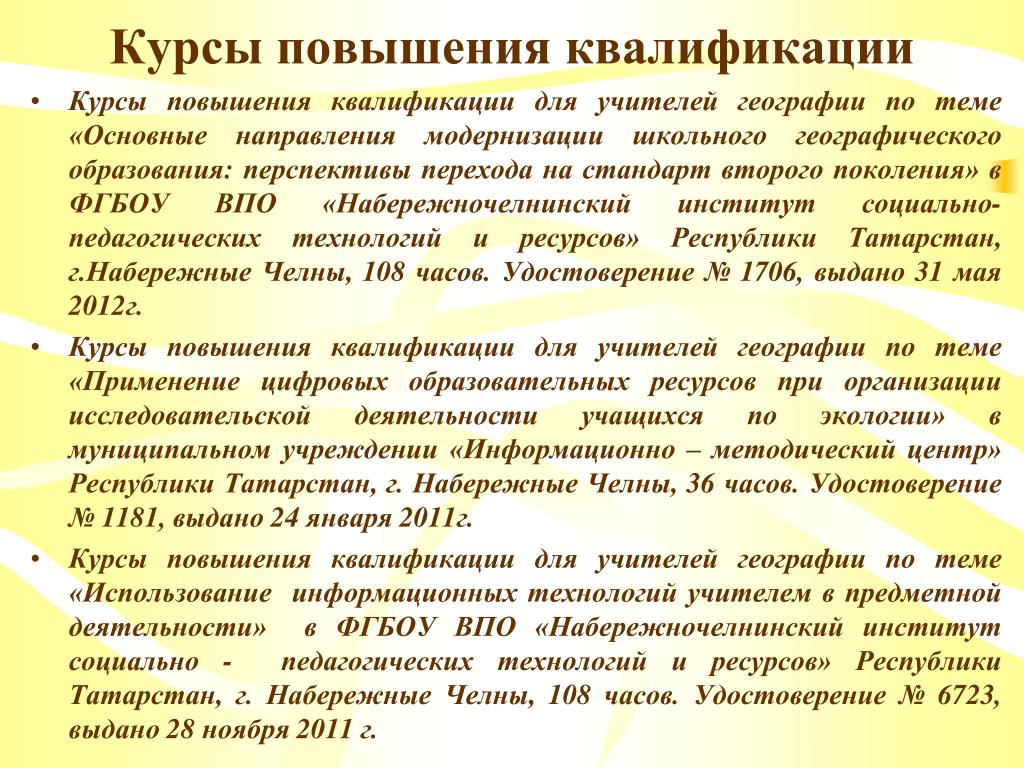 Курсы повышения квалификации

• Курсы повышения квалификации для учителей географии по теме «Основные направления модернизации школьного географического образования: перспективы перехода на стандарт второго поколения» в ФГБОУ ВПО «Набережночелнинский институт социально-педагогических технологий и ресурсов» Республики Татарстан, г.Набережные Челны, 108 часов. Удостоверение № 1706, выдано 31 мая 2012г.

• Курсы повышения квалификации для учителей географии по теме «Применение цифровых образовательных ресурсов при организации исследовательской деятельности учащихся по экологии» в муниципальном учреждении «Информационно – методический центр» Республики Татарстан, г. Набережные Челны, 36 часов. Удостоверение № 1181, выдано 24 января 2011г.

• Курсы повышения квалификации для учителей географии по теме «Использование информационных технологий учителем в предметной деятельности» в ФГБОУ ВПО «Набережночелнинский институт социально - педагогических технологий и ресурсов» Республики Татарстан, г. Набережные Челны, 108 часов. Удостоверение № 6723, выдано 28 ноября 2011 г.